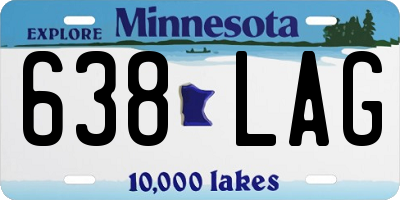 EXPLORE Minnesota

638 LAG

10,000 lakes